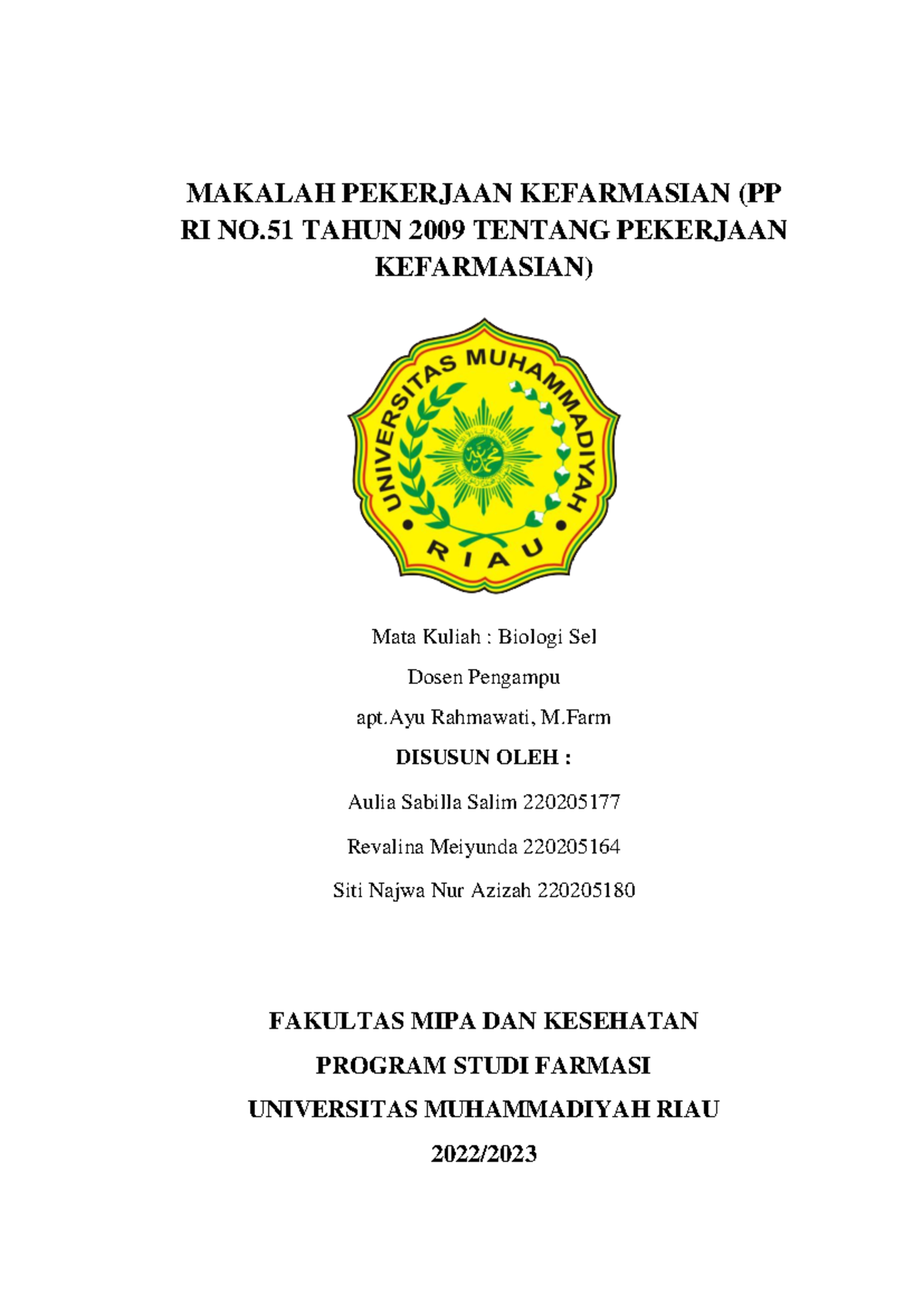 MAKALAH PEKERJAAN KEFARMASIAN (PP RI NO.51 TAHUN 2009 TENTANG PEKERJAAN KEFARMASIAN)

UNIVERSITAS MUHAMMADIYAH RIAU

Mata Kuliah : Biologi Sel

Dosen Pengampu

apt.Ayu Rahmawati, M.Farm

DISUSUN OLEH :

Aulia Sabilla Salim 220205177

Revalina Meiyunda 220205164

Siti Najwa Nur Azizah 220205180

FAKULTAS MIPA DAN KESEHATAN

PROGRAM STUDI FARMASI

UNIVERSITAS MUHAMMADIYAH RIAU

2022/2023